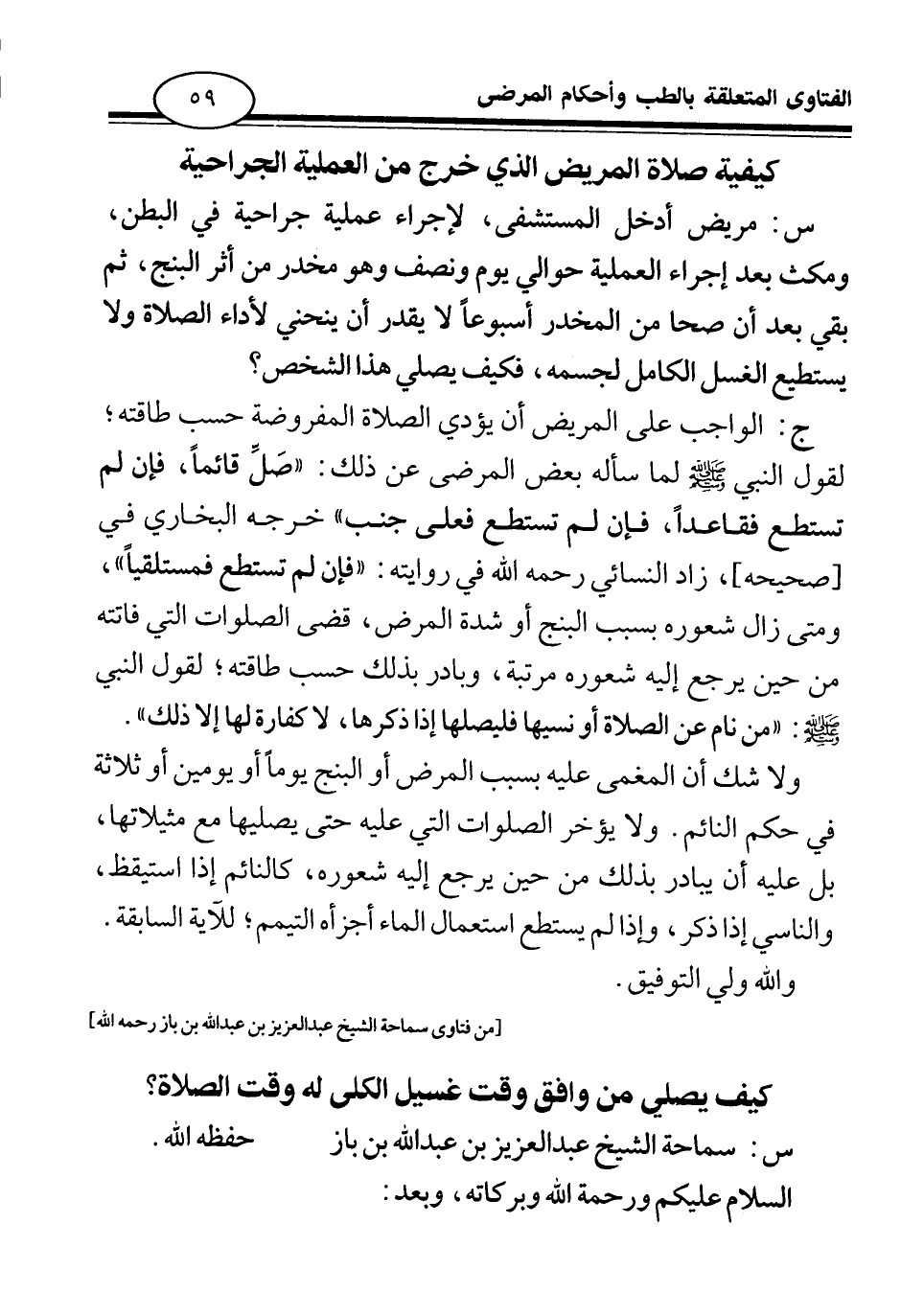 الفتاوى المتعلقة بالطب وأحكام المرضى ٥٩

كيفية صلاة المريض الذي خرج من العملية الجراحية

س: مريض أدخل المستشفى، لإجراء عملية جراحية في البطن، ومكث بعد إجراء العملية حوالي يوم ونصف وهو مخدر من أثر البنج، ثم بقي بعد أن صحا من المخدر أسبوعاً لا يقدر أن ينحني لأداء الصلاة ولا يستطيع الغسل الكامل لجسمه، فكيف يصلي هذا الشخص؟

ج: الواجب على المريض أن يؤدي الصلاة المفروضة حسب طاقته؛ لقول النبي ﷺ لما سأله بعض المرضى عن ذلك: «صَلِّ قائماً، فإن لم تستطع فقاعداً، فإن لم تستطع فعلى جنب» خرجه البخاري في [صحيحه]، زاد النسائي رحمه الله في روايته: «فإن لم تستطع فمستلقياً»، ومتى زال شعوره بسبب البنج أو شدة المرض، قضى الصلوات التي فاتته من حين يرجع إليه شعوره مرتبة، وبادر بذلك حسب طاقته؛ لقول النبي ﷺ: «من نام عن الصلاة أو نسيها فليصلها إذا ذكرها، لا كفارة لها إلا ذلك».

ولا شك أن المغمى عليه بسبب المرض أو البنج يوماً أو يومين أو ثلاثة في حكم النائم. ولا يؤخر الصلوات التي عليه حتى يصليها مع مثيلاتها، بل عليه أن يبادر بذلك من حين يرجع إليه شعوره، كالنائم إذا استيقظ، والناسي إذا ذكر، وإذا لم يستطع استعمال الماء أجزأه التيمم؛ للآية السابقة.

والله ولي التوفيق.

[من فتاوى سماحة الشيخ عبدالعزيز بن عبدالله بن باز رحمه الله]

كيف يصلي من وافق وقت غسيل الكلى له وقت الصلاة؟

س: سماحة الشيخ عبدالعزيز بن عبدالله بن باز حفظه الله.

السلام عليكم ورحمة الله وبركاته، وبعد: